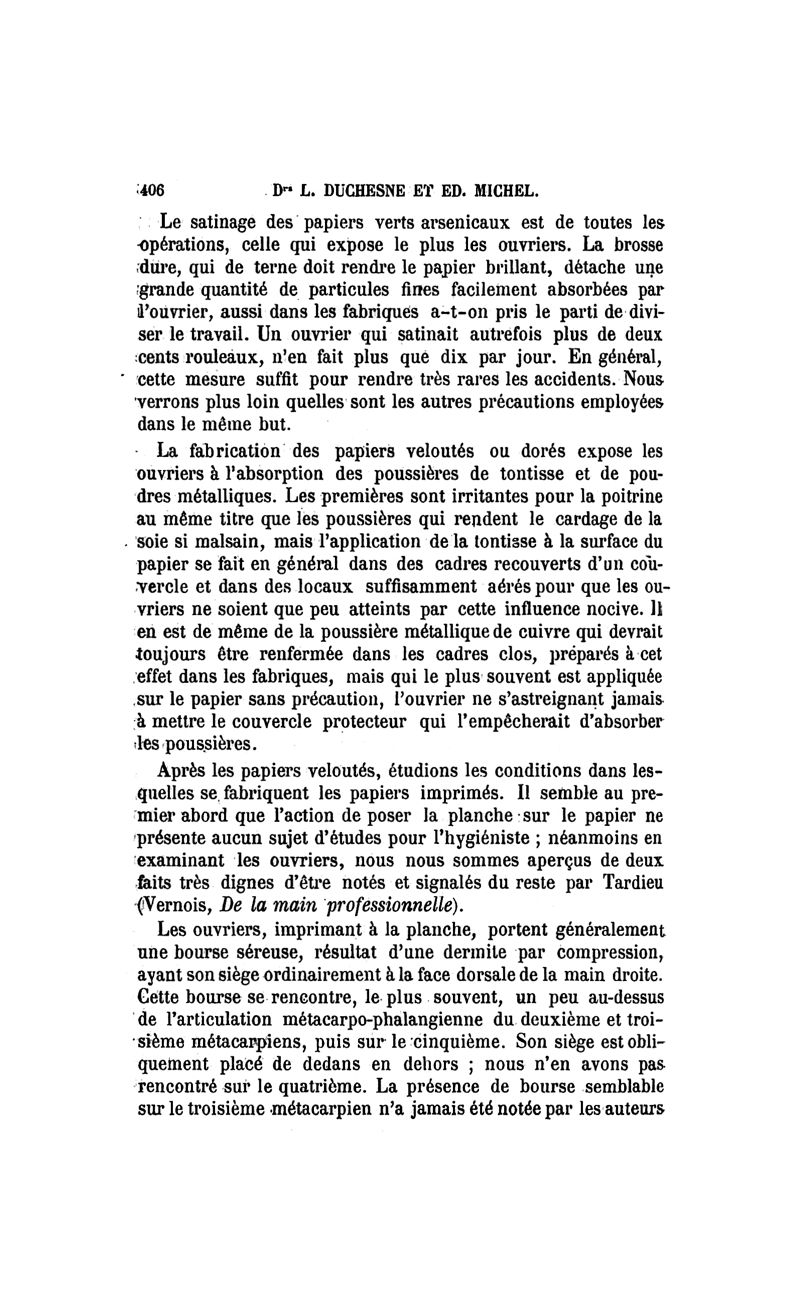 406 Drs L. DUCHESNE ET ED. MICHEL.

Le satinage des papiers verts arsenicaux est de toutes les opérations, celle qui expose le plus les ouvriers. La brosse dure, qui de terne doit rendre le papier brillant, détache une grande quantité de particules fines facilement absorbées par l'ouvrier, aussi dans les fabriques a-t-on pris le parti de diviser le travail. Un ouvrier qui satinait autrefois plus de deux cents rouleaux, n'en fait plus que dix par jour. En général, cette mesure suffit pour rendre très rares les accidents. Nous verrons plus loin quelles sont les autres précautions employées dans le même but.

La fabrication des papiers veloutés ou dorés expose les ouvriers à l'absorption des poussières de tontisse et de poudres métalliques. Les premières sont irritantes pour la poitrine au même titre que les poussières qui rendent le cardage de la soie si malsain, mais l'application de la tontisse à la surface du papier se fait en général dans des cadres recouverts d'un couvercle et dans des locaux suffisamment aérés pour que les ouvriers ne soient que peu atteints par cette influence nocive. Il en est de même de la poussière métallique de cuivre qui devrait toujours être renfermée dans les cadres clos, préparés à cet effet dans les fabriques, mais qui le plus souvent est appliquée sur le papier sans précaution, l'ouvrier ne s'astreignant jamais à mettre le couvercle protecteur qui l'empêcherait d'absorber les poussières.

Après les papiers veloutés, étudions les conditions dans lesquelles se fabriquent les papiers imprimés. Il semble au premier abord que l'action de poser la planche sur le papier ne présente aucun sujet d'études pour l'hygiéniste ; néanmoins en examinant les ouvriers, nous nous sommes aperçus de deux faits très dignes d'être notés et signalés du reste par Tardieu (Vernois, De la main professionnelle).

Les ouvriers, imprimant à la planche, portent généralement une bourse séreuse, résultat d'une dermite par compression, ayant son siège ordinairement à la face dorsale de la main droite. Cette bourse se rencontre, le plus souvent, un peu au-dessus de l'articulation métacarpo-phalangienne du deuxième et troisième métacarpiens, puis sur le cinquième. Son siège est obliquement placé de dedans en dehors ; nous n'en avons pas rencontré sur le quatrième. La présence de bourse semblable sur le troisième métacarpien n'a jamais été notée par les auteurs